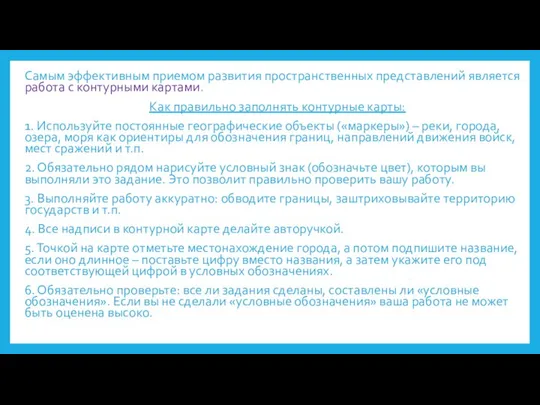 Самым эффективным приемом развития пространственных представлений является работа с контурными картами.

Как правильно заполнять контурные карты:

1. Используйте постоянные географические объекты («маркеры») – реки, города, озера, моря как ориентиры для обозначения границ, направлений движения войск, мест сражений и т.п.

2. Обязательно рядом нарисуйте условный знак (обозначьте цвет), которым вы выполняли это задание. Это позволит правильно проверить вашу работу.

3. Выполняйте работу аккуратно: обводите границы, заштриховывайте территорию государств и т.п.

4. Все надписи в контурной карте делайте авторучкой.

5. Точкой на карте отметьте местонахождение города, а потом подпишите название, если оно длинное – поставьте цифру вместо названия, а затем укажите его под соответствующей цифрой в условных обозначениях.

6. Обязательно проверьте: все ли задания сделаны, составлены ли «условные обозначения». Если вы не сделали «условные обозначения» ваша работа не может быть оценена высоко.